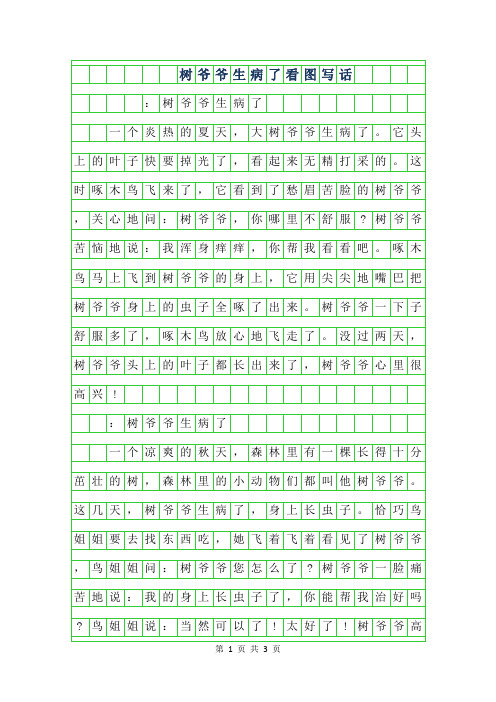 树爷爷生病了看图写话

：树爷爷生病了

一个炎热的夏天，大树爷爷生病了。它头上的叶子快要掉光了，看起来无精打采的。这时啄木鸟飞来了，它看到了愁眉苦脸的树爷爷，关心地问：树爷爷，你哪里不舒服？树爷爷苦恼地说：我浑身痒痒，你帮我看看吧。啄木鸟马上飞到树爷爷的身上，它用尖尖地嘴巴把树爷爷身上的虫子全啄了出来。树爷爷一下子舒服多了，啄木鸟放心地飞走了。没过两天，树爷爷头上的叶子都长出来了，树爷爷心里很高兴！

：树爷爷生病了

一个凉爽的秋天，森林里有一棵长得十分茁壮的树，森林里的小动物们都叫他树爷爷。这几天，树爷爷生病了，身上长虫子。恰巧鸟姐姐要去找东西吃，她飞着飞着看见了树爷爷，鸟姐姐问：树爷爷您怎么了？树爷爷一脸痛苦地说：我的身上长虫子了，你能帮我治好吗？鸟姐姐说：当然可以了！太好了！树爷爷高

第 1 页 共 3 页